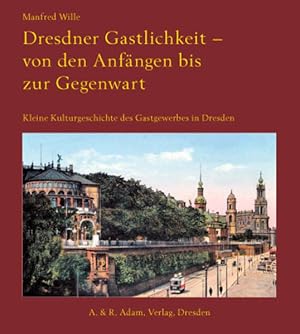 Manfred Wille

Dresdner Gastlichkeit – von den Anfängen bis zur Gegenwart

Kleine Kulturgeschichte des Gastgewerbes in Dresden

A. & R. Adam, Verlag, Dresden